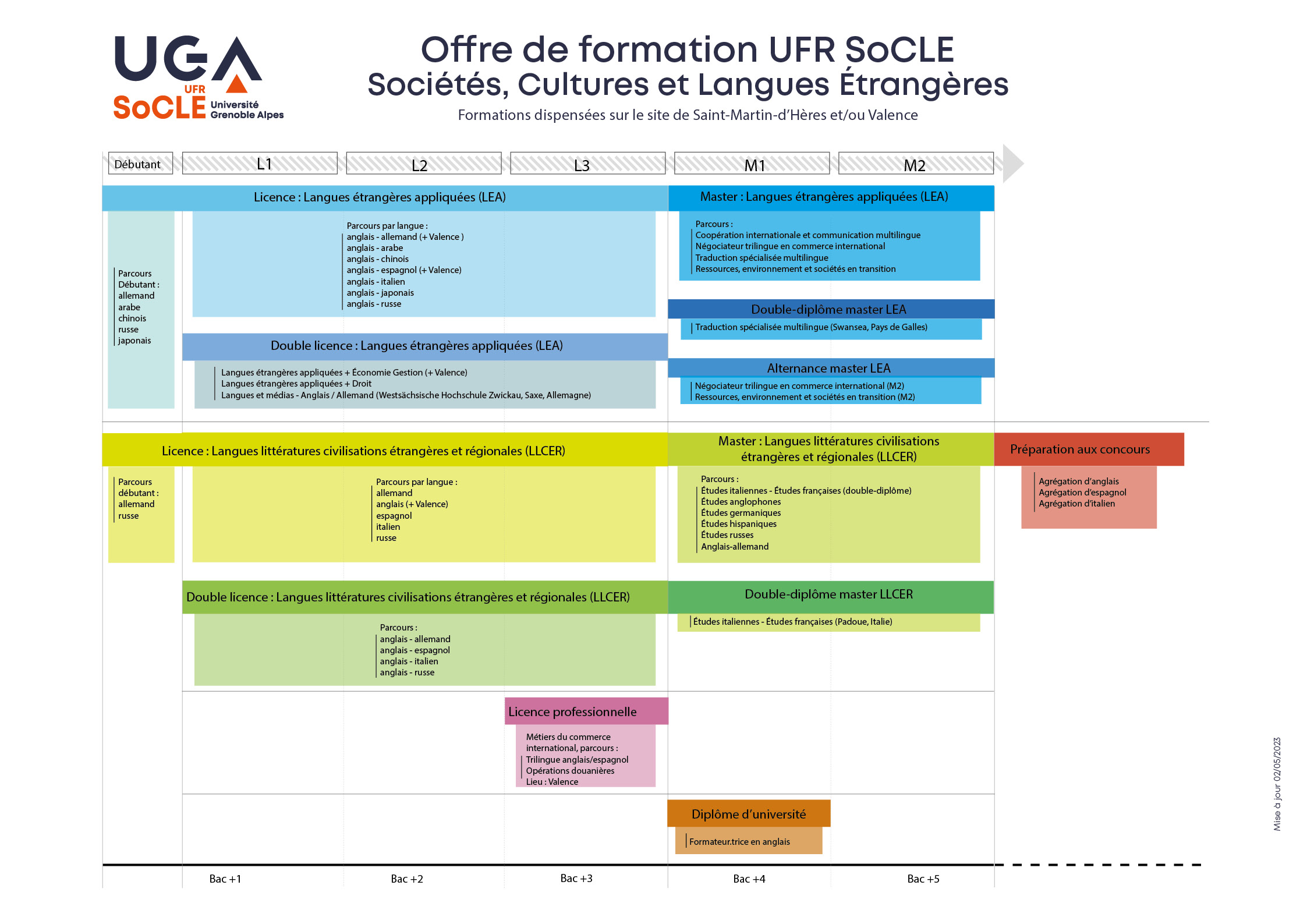 UGA
UFR
SoCLE Université Grenoble Alpes

Offre de formation UFR SoCLE
Sociétés, Cultures et Langues Étrangères
Formations dispensées sur le site de Saint-Martin-d'Hères et/ou Valence

Débutant L1 L2 L3 M1 M2

Licence : Langues étrangères appliquées (LEA)

Parcours Débutant : allemand arabe chinois russe japonais

Parcours par langue :
anglais - allemand (+ Valence )
anglais - arabe
anglais - chinois
anglais - espagnol (+ Valence)
anglais - italien
anglais - japonais
anglais - russe

Double licence : Langues étrangères appliquées (LEA)

Langues étrangères appliquées + Économie Gestion (+ Valence)
Langues étrangères appliquées + Droit
Langues et médias - Anglais / Allemand (Westsächsische Hochschule Zwickau, Saxe, Allemagne)

Master : Langues étrangères appliquées (LEA)

Parcours :
Coopération internationale et communication multilingue
Négociateur trilingue en commerce international
Traduction spécialisée multilingue
Ressources, environnement et sociétés en transition

Double-diplôme master LEA

Traduction spécialisée multilingue (Swansea, Pays de Galles)

Alternance master LEA

Négociateur trilingue en commerce international (M2)
Ressources, environnement et sociétés en transition (M2)

Licence : Langues littératures civilisations étrangères et régionales (LLCER)

Parcours débutant : allemand russe

Parcours par langue :
allemand
anglais (+ Valence)
espagnol
italien
russe

Master : Langues littératures civilisations étrangères et régionales (LLCER)

Parcours :
Études italiennes - Études françaises (double-diplôme)
Études anglophones
Études germaniques
Études hispaniques
Études russes
Anglais-allemand

Préparation aux concours

Agrégation d'anglais
Agrégation d'espagnol
Agrégation d'italien

Double licence : Langues littératures civilisations étrangères et régionales (LLCER)

Parcours :
anglais - allemand
anglais - espagnol
anglais - italien
anglais - russe

Double-diplôme master LLCER

Études italiennes - Études françaises (Padoue, Italie)

Licence professionnelle

Métiers du commerce international, parcours :
Trilingue anglais/espagnol
Opérations douanières
Lieu : Valence

Diplôme d'université

Formateur.trice en anglais

Bac +1 Bac +2 Bac +3 Bac +4 Bac +5

Mise à jour 02/05/2023